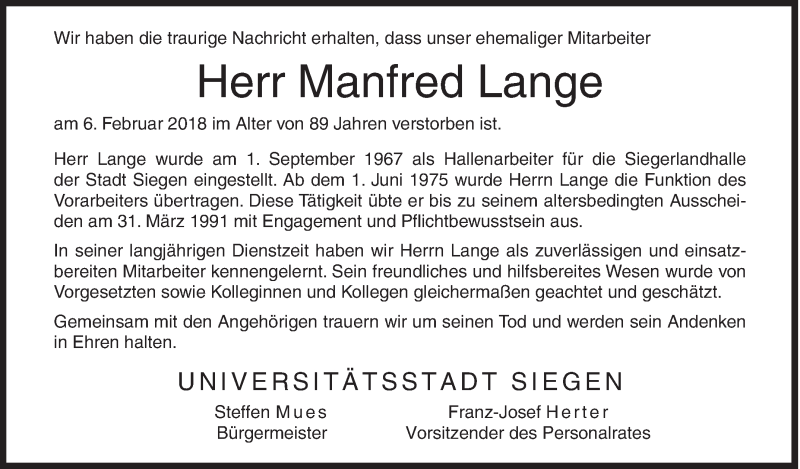 Wir haben die traurige Nachricht erhalten, dass unser ehemaliger Mitarbeiter

Herr Manfred Lange

am 6. Februar 2018 im Alter von 89 Jahren verstorben ist.

Herr Lange wurde am 1. September 1967 als Hallenarbeiter für die Siegerlandhalle der Stadt Siegen eingestellt. Ab dem 1. Juni 1975 wurde Herrn Lange die Funktion des Vorarbeiters übertragen. Diese Tätigkeit übte er bis zu seinem altersbedingten Ausscheiden am 31. März 1991 mit Engagement und Pflichtbewusstsein aus.

In seiner langjährigen Dienstzeit haben wir Herrn Lange als zuverlässigen und einsatzbereiten Mitarbeiter kennengelernt. Sein freundliches und hilfsbereites Wesen wurde von Vorgesetzten sowie Kolleginnen und Kollegen gleichermaßen geachtet und geschätzt.

Gemeinsam mit den Angehörigen trauern wir um seinen Tod und werden sein Andenken in Ehren halten.

UNIVERSITÄTSSTADT SIEGEN

Steffen Mues
Bürgermeister

Franz-Josef Herter
Vorsitzender des Personalrates